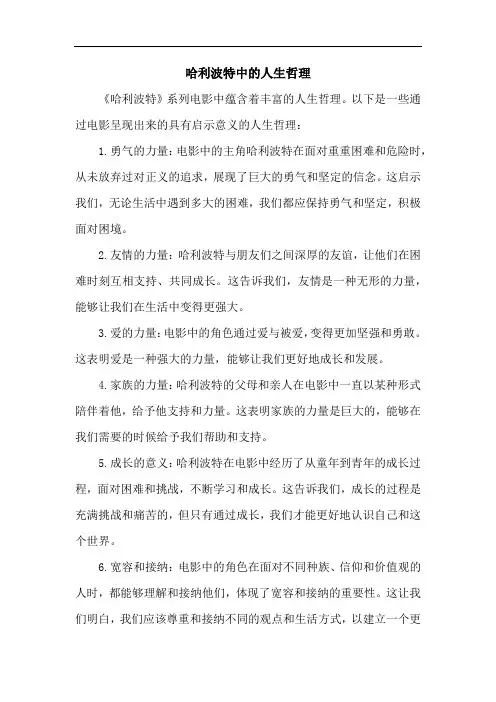 哈利波特中的人生哲理

《哈利波特》系列电影中蕴含着丰富的人生哲理。以下是一些通过电影呈现出来的具有启示意义的人生哲理：

1.勇气的力量：电影中的主角哈利波特在面对重重困难和危险时，从未放弃过对正义的追求，展现了巨大的勇气和坚定的信念。这启示我们，无论生活中遇到多大的困难，我们都应保持勇气和坚定，积极面对困境。

2.友情的力量：哈利波特与朋友们之间深厚的友谊，让他们在困难时刻互相支持、共同成长。这告诉我们，友情是一种无形的力量，能够让我们在生活中变得更强大。

3.爱的力量：电影中的角色通过爱与被爱，变得更加坚强和勇敢。这表明爱是一种强大的力量，能够让我们更好地成长和发展。

4.家族的力量：哈利波特的父母和亲人在电影中一直以某种形式陪伴着他，给予他支持和力量。这表明家族的力量是巨大的，能够在我们需要的时候给予我们帮助和支持。

5.成长的意义：哈利波特在电影中经历了从童年到青年的成长过程，面对困难和挑战，不断学习和成长。这告诉我们，成长的过程是充满挑战和痛苦的，但只有通过成长，我们才能更好地认识自己和这个世界。

6.宽容和接纳：电影中的角色在面对不同种族、信仰和价值观的人时，都能够理解和接纳他们，体现了宽容和接纳的重要性。这让我们明白，我们应该尊重和接纳不同的观点和生活方式，以建立一个更